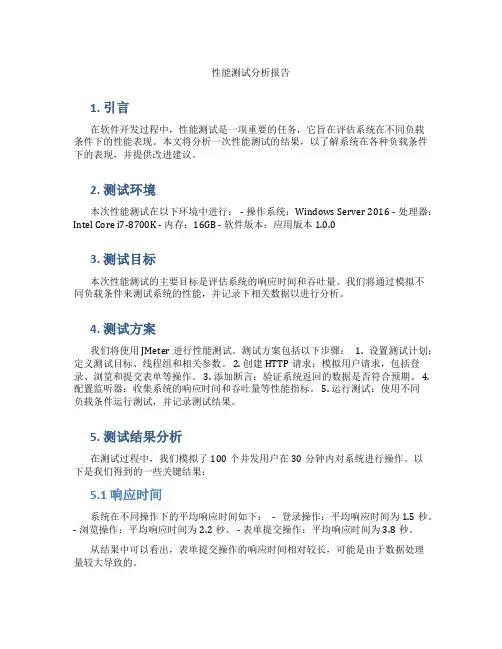 性能测试分析报告

1. 引言

在软件开发过程中，性能测试是一项重要的任务，它旨在评估系统在不同负载条件下的性能表现。本文将分析一次性能测试的结果，以了解系统在各种负载条件下的表现，并提供改进建议。

2. 测试环境

本次性能测试在以下环境中进行： - 操作系统：Windows Server 2016 - 处理器：Intel Core i7-8700K - 内存：16GB - 软件版本：应用版本 1.0.0

3. 测试目标

本次性能测试的主要目标是评估系统的响应时间和吞吐量。我们将通过模拟不同负载条件来测试系统的性能，并记录下相关数据以进行分析。

4. 测试方案

我们将使用 JMeter 进行性能测试。测试方案包括以下步骤： 1. 设置测试计划：定义测试目标、线程组和相关参数。 2. 创建 HTTP 请求：模拟用户请求，包括登录、浏览和提交表单等操作。 3. 添加断言：验证系统返回的数据是否符合预期。 4. 配置监听器：收集系统的响应时间和吞吐量等性能指标。 5. 运行测试：使用不同负载条件运行测试，并记录测试结果。

5. 测试结果分析

在测试过程中，我们模拟了 100 个并发用户在 30 分钟内对系统进行操作。以下是我们得到的一些关键结果：

5.1 响应时间

系统在不同操作下的平均响应时间如下： - 登录操作：平均响应时间为 1.5 秒。 - 浏览操作：平均响应时间为 2.2 秒。 - 表单提交操作：平均响应时间为 3.8 秒。

从结果中可以看出，表单提交操作的响应时间相对较长，可能是由于数据处理量较大导致的。